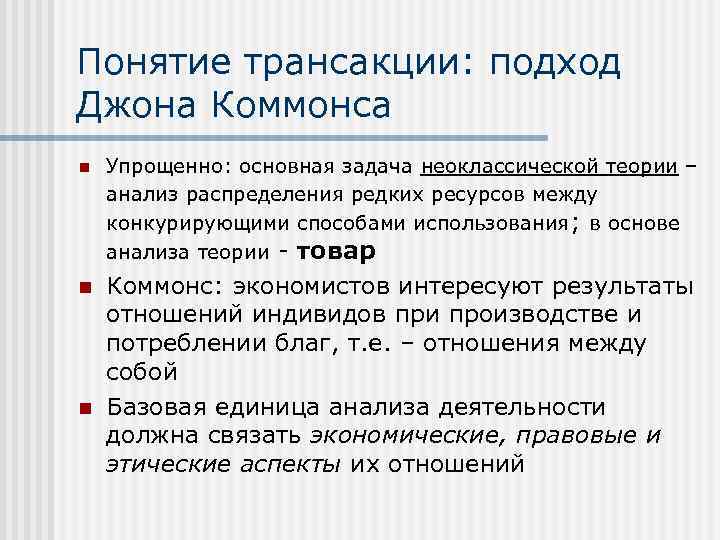 Понятие трансакции: подход Джона Коммонса

Упрощенно: основная задача неоклассической теории – анализ распределения редких ресурсов между конкурирующими способами использования; в основе анализа теории - товар

Коммонс: экономистов интересуют результаты отношений индивидов при производстве и потреблении благ, т.е. – отношения между собой

Базовая единица анализа деятельности должна связать экономические, правовые и этические аспекты их отношений